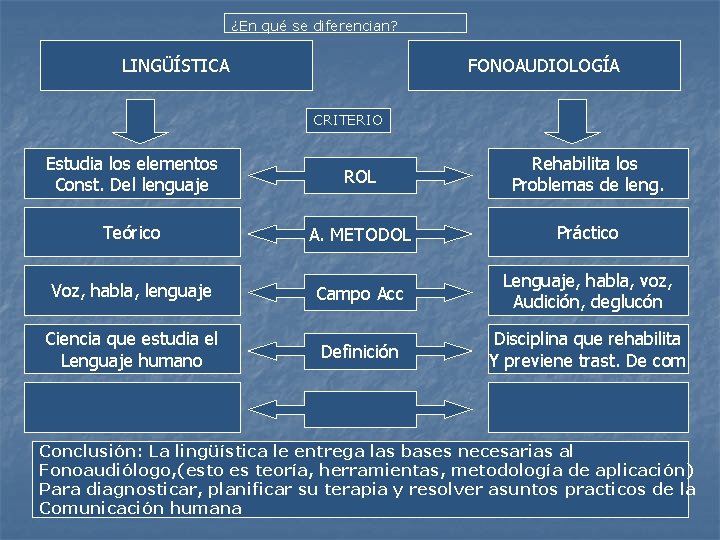 ¿En qué se diferencian?

LINGÜÍSTICA

FONOAUDIOLOGÍA

CRITERIO

Estudia los elementos Const. Del lenguaje

ROL

Rehabilita los Problemas de leng.

Teórico

A. METODOL

Práctico

Voz, habla, lenguaje

Campo Acc

Lenguaje, habla, voz, Audición, deglucón

Ciencia que estudia el Lenguaje humano

Definición

Disciplina que rehabilita Y previene trast. De com

Conclusión: La lingüística le entrega las bases necesarias al Fonoaudiólogo,(esto es teoría, herramientas, metodología de aplicación) Para diagnosticar, planificar su terapia y resolver asuntos practicos de la Comunicación humana